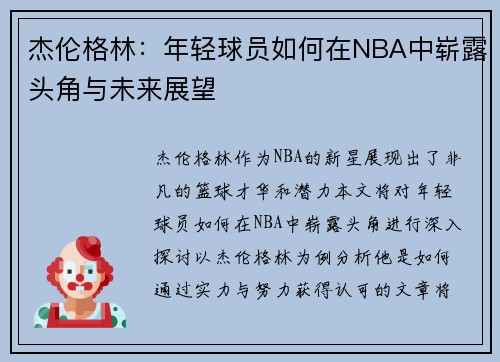 杰伦格林：年轻球员如何在NBA中崭露头角与未来展望

杰伦格林作为NBA的新星展现出了非凡的篮球才华和潜力本文将对年轻球员如何在NBA中崭露头角进行深入探讨以杰伦格林为例分析他是如何通过实力与努力获得认可的文章将